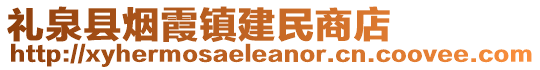 礼泉县烟霞镇建民商店
http://xyhermosaeleanor.cn.coovee.com